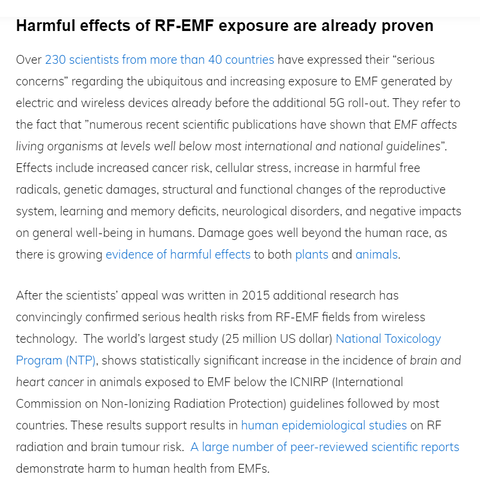 Harmful effects of RF-EMF exposure are already proven

Over 230 scientists from more than 40 countries have expressed their "serious concerns" regarding the ubiquitous and increasing exposure to EMF generated by electric and wireless devices already before the additional 5G roll-out. They refer to the fact that "numerous recent scientific publications have shown that EMF affects living organisms at levels well below most international and national guidelines". Effects include increased cancer risk, cellular stress, increase in harmful free radicals, genetic damages, structural and functional changes of the reproductive system, learning and memory deficits, neurological disorders, and negative impacts on general well-being in humans. Damage goes well beyond the human race, as there is growing evidence of harmful effects to both plants and animals.

After the scientists' appeal was written in 2015 additional research has convincingly confirmed serious health risks from RF-EMF fields from wireless technology. The world's largest study (25 million US dollar) National Toxicology Program (NTP), shows statistically significant increase in the incidence of brain and heart cancer in animals exposed to EMF below the ICNIRP (International Commission on Non-Ionizing Radiation Protection) guidelines followed by most countries. These results support results in human epidemiological studies on RF radiation and brain tumour risk. A large number of peer-reviewed scientific reports demonstrate harm to human health from EMFs.